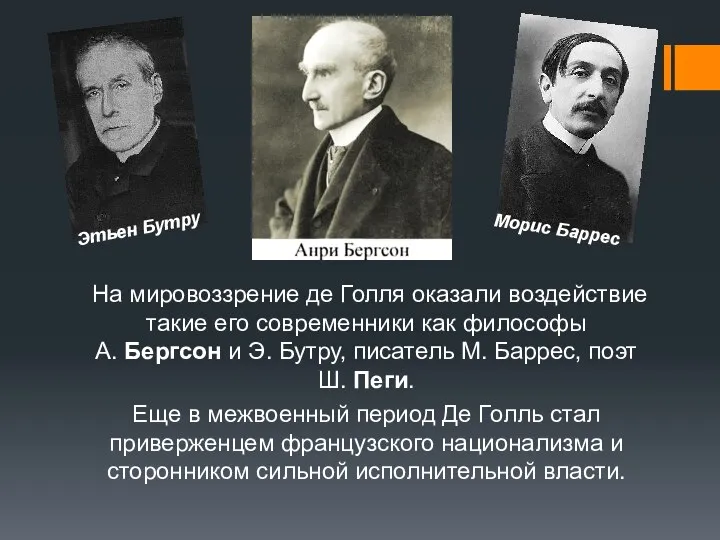 Этьен Бутру

Анри Бергсон

Морис Баррес

На мировоззрение де Голля оказали воздействие такие его современники как философы А. Бергсон и Э. Бутру, писатель М. Баррес, поэт Ш. Пеги.

Еще в межвоенный период Де Голль стал приверженцем французского национализма и сторонником сильной исполнительной власти.